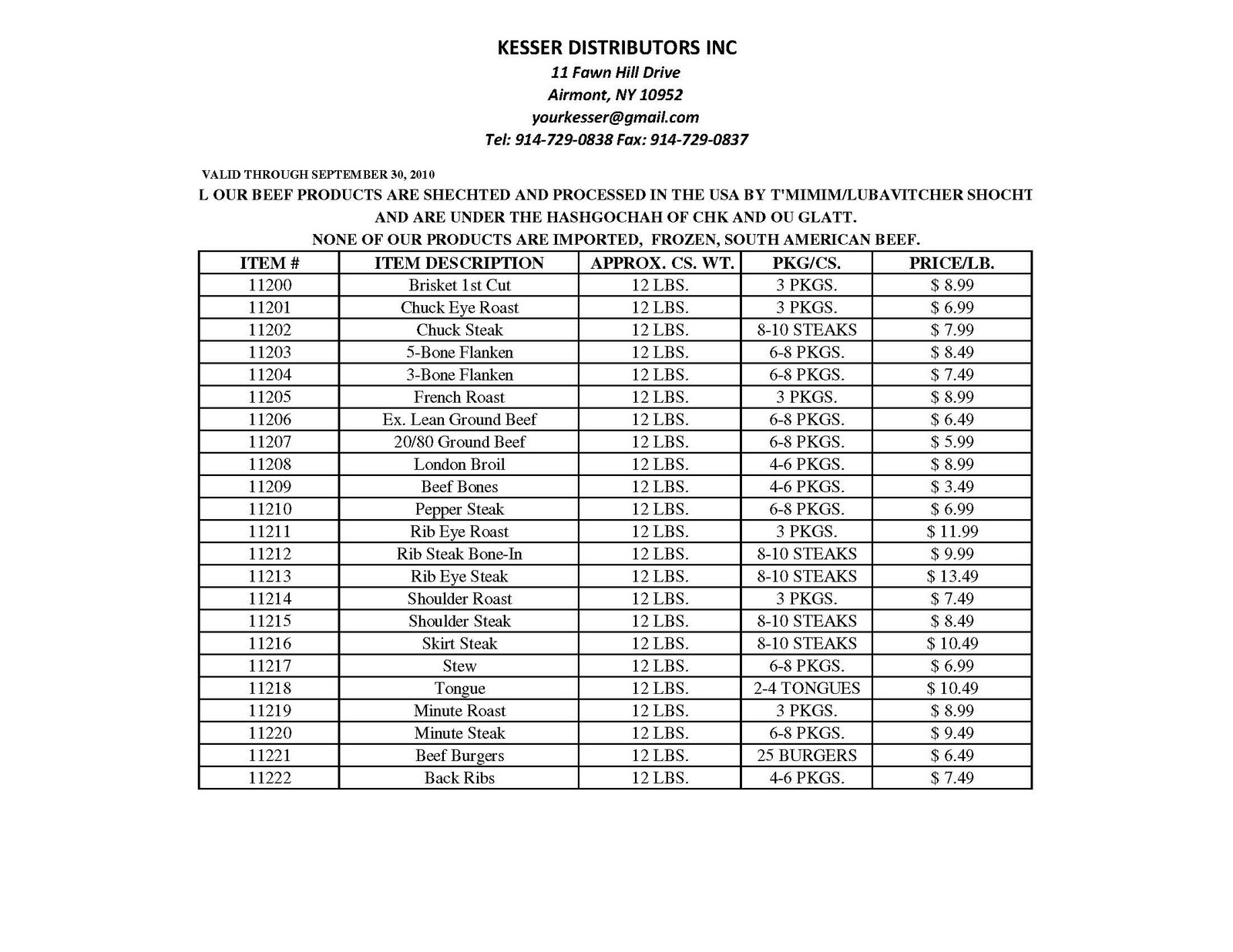 KESSER DISTRIBUTORS INC
11 Fawn Hill Drive
Airmont, NY 10952
yourkesser@gmail.com
Tel: 914-729-0838 Fax: 914-729-0837

VALID THROUGH SEPTEMBER 30, 2010
L OUR BEEF PRODUCTS ARE SHECHTED AND PROCESSED IN THE USA BY T'MIMIM/LUBAVITCHER SHOCHT
AND ARE UNDER THE HASHGOCHAH OF CHK AND OU GLATT.
NONE OF OUR PRODUCTS ARE IMPORTED, FROZEN, SOUTH AMERICAN BEEF.

| ITEM # | ITEM DESCRIPTION | APPROX. CS. WT. | PKG/CS. | PRICE/LB. |
|---|---|---|---|---|
| 11200 | Brisket 1st Cut | 12 LBS. | 3 PKGS. | $ 8.99 |
| 11201 | Chuck Eye Roast | 12 LBS. | 3 PKGS. | $ 6.99 |
| 11202 | Chuck Steak | 12 LBS. | 8-10 STEAKS | $ 7.99 |
| 11203 | 5-Bone Flanken | 12 LBS. | 6-8 PKGS. | $ 8.49 |
| 11204 | 3-Bone Flanken | 12 LBS. | 6-8 PKGS. | $ 7.49 |
| 11205 | French Roast | 12 LBS. | 3 PKGS. | $ 8.99 |
| 11206 | Ex. Lean Ground Beef | 12 LBS. | 6-8 PKGS. | $ 6.49 |
| 11207 | 20/80 Ground Beef | 12 LBS. | 6-8 PKGS. | $ 5.99 |
| 11208 | London Broil | 12 LBS. | 4-6 PKGS. | $ 8.99 |
| 11209 | Beef Bones | 12 LBS. | 4-6 PKGS. | $ 3.49 |
| 11210 | Pepper Steak | 12 LBS. | 6-8 PKGS. | $ 6.99 |
| 11211 | Rib Eye Roast | 12 LBS. | 3 PKGS. | $ 11.99 |
| 11212 | Rib Steak Bone-In | 12 LBS. | 8-10 STEAKS | $ 9.99 |
| 11213 | Rib Eye Steak | 12 LBS. | 8-10 STEAKS | $ 13.49 |
| 11214 | Shoulder Roast | 12 LBS. | 3 PKGS. | $ 7.49 |
| 11215 | Shoulder Steak | 12 LBS. | 8-10 STEAKS | $ 8.49 |
| 11216 | Skirt Steak | 12 LBS. | 8-10 STEAKS | $ 10.49 |
| 11217 | Stew | 12 LBS. | 6-8 PKGS. | $ 6.99 |
| 11218 | Tongue | 12 LBS. | 2-4 TONGUES | $ 10.49 |
| 11219 | Minute Roast | 12 LBS. | 3 PKGS. | $ 8.99 |
| 11220 | Minute Steak | 12 LBS. | 6-8 PKGS. | $ 9.49 |
| 11221 | Beef Burgers | 12 LBS. | 25 BURGERS | $ 6.49 |
| 11222 | Back Ribs | 12 LBS. | 4-6 PKGS. | $ 7.49 |